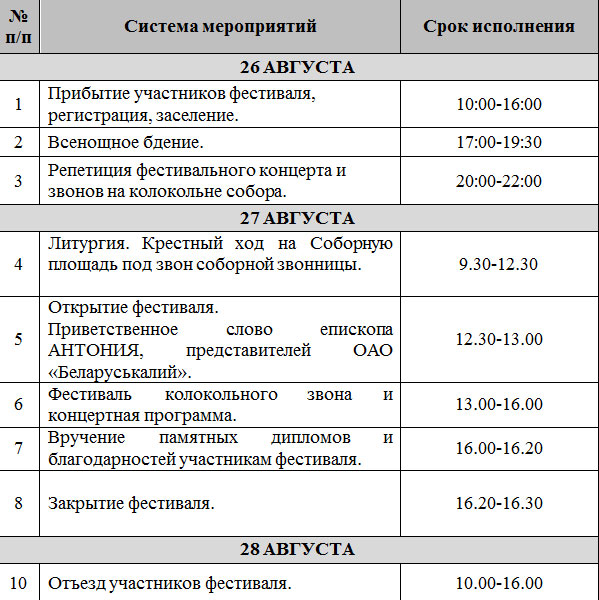 | № п/п | Система мероприятий | Срок исполнения |
|---|---|---|
| 26 АВГУСТА | | |
| 1 | Прибытие участников фестиваля, регистрация, заселение. | 10:00-16:00 |
| 2 | Всенощное бдение. | 17:00-19:30 |
| 3 | Репетиция фестивального концерта и звонов на колокольне собора. | 20:00-22:00 |
| 27 АВГУСТА | | |
| 4 | Литургия. Крестный ход на Соборную площадь под звон соборной звонницы. | 9.30-12.30 |
| 5 | Открытие фестиваля. Приветственное слово епископа АНТОНИЯ, представителей ОАО «Беларуськалий». | 12.30-13.00 |
| 6 | Фестиваль колокольного звона и концертная программа. | 13.00-16.00 |
| 7 | Вручение памятных дипломов и благодарностей участникам фестиваля. | 16.00-16.20 |
| 8 | Закрытие фестиваля. | 16.20-16.30 |
| 28 АВГУСТА | | |
| 10 | Отъезд участников фестиваля. | 10.00-16.00 |